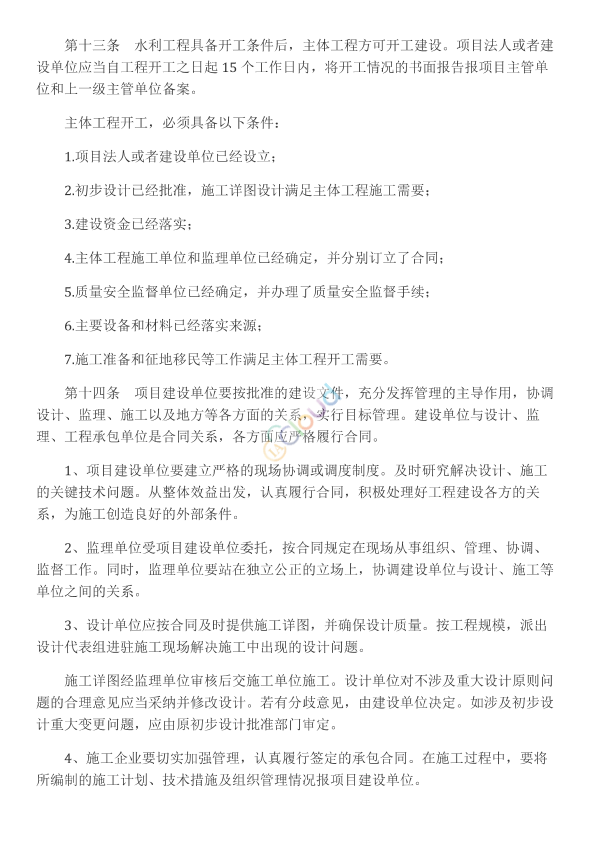 第十三条　水利工程具备开工条件后，主体工程方可开工建设。项目法人或者建设单位应当自工程开工之日起 15 个工作日内，将开工情况的书面报告报项目主管单位和上一级主管单位备案。

主体工程开工，必须具备以下条件：

1.项目法人或者建设单位已经设立；

2.初步设计已经批准，施工详图设计满足主体工程施工需要；

3.建设资金已经落实；

4.主体工程施工单位和监理单位已经确定，并分别订立了合同；

5.质量安全监督单位已经确定，并办理了质量安全监督手续；

6.主要设备和材料已经落实来源；

7.施工准备和征地移民等工作满足主体工程开工需要。

第十四条　项目建设单位要按批准的建设文件，充分发挥管理的主导作用，协调设计、监理、施工以及地方等各方面的关系，实行目标管理。建设单位与设计、监理、工程承包单位是合同关系，各方面应严格履行合同。

1、项目建设单位要建立严格的现场协调或调度制度。及时研究解决设计、施工的关键技术问题。从整体效益出发，认真履行合同，积极处理好工程建设各方的关系，为施工创造良好的外部条件。

2、监理单位受项目建设单位委托，按合同规定在现场从事组织、管理、协调、监督工作。同时，监理单位要站在独立公正的立场上，协调建设单位与设计、施工等单位之间的关系。

3、设计单位应按合同及时提供施工详图，并确保设计质量。按工程规模，派出设计代表组进驻施工现场解决施工中出现的设计问题。

施工详图经监理单位审核后交施工单位施工。设计单位对不涉及重大设计原则问题的合理意见应当采纳并修改设计。若有分歧意见，由建设单位决定。如涉及初步设计重大变更问题，应由原初步设计批准部门审定。

4、施工企业要切实加强管理，认真履行签定的承包合同。在施工过程中，要将所编制的施工计划、技术措施及组织管理情况报项目建设单位。